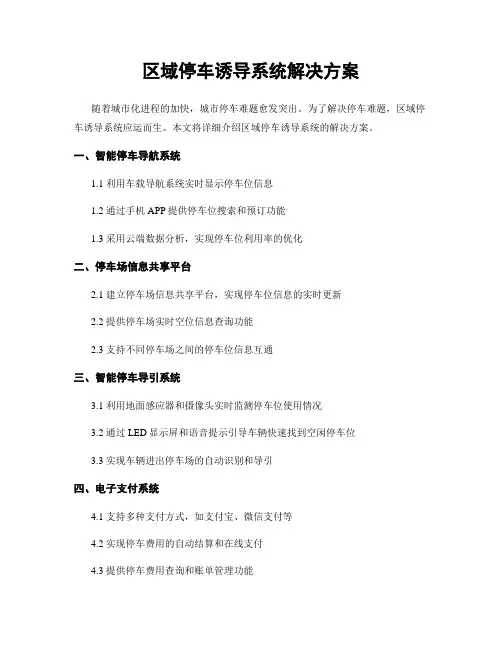 区域停车诱导系统解决方案

随着城市化进程的加快，城市停车难题愈发突出。为了解决停车难题，区域停车诱导系统应运而生。本文将详细介绍区域停车诱导系统的解决方案。

一、智能停车导航系统

1.1 利用车载导航系统实时显示停车位信息

1.2 通过手机 APP 提供停车位搜索和预订功能

1.3 采用云端数据分析，实现停车位利用率的优化

二、停车场信息共享平台

2.1 建立停车场信息共享平台，实现停车位信息的实时更新

2.2 提供停车场实时空位信息查询功能

2.3 支持不同停车场之间的停车位信息互通

三、智能停车导引系统

3.1 利用地面感应器和摄像头实时监测停车位使用情况

3.2 通过 LED 显示屏和语音提示引导车辆快速找到空闲停车位

3.3 实现车辆进出停车场的自动识别和导引

四、电子支付系统

4.1 支持多种支付方式，如支付宝、微信支付等

4.2 实现停车费用的自动结算和在线支付

4.3 提供停车费用查询和账单管理功能